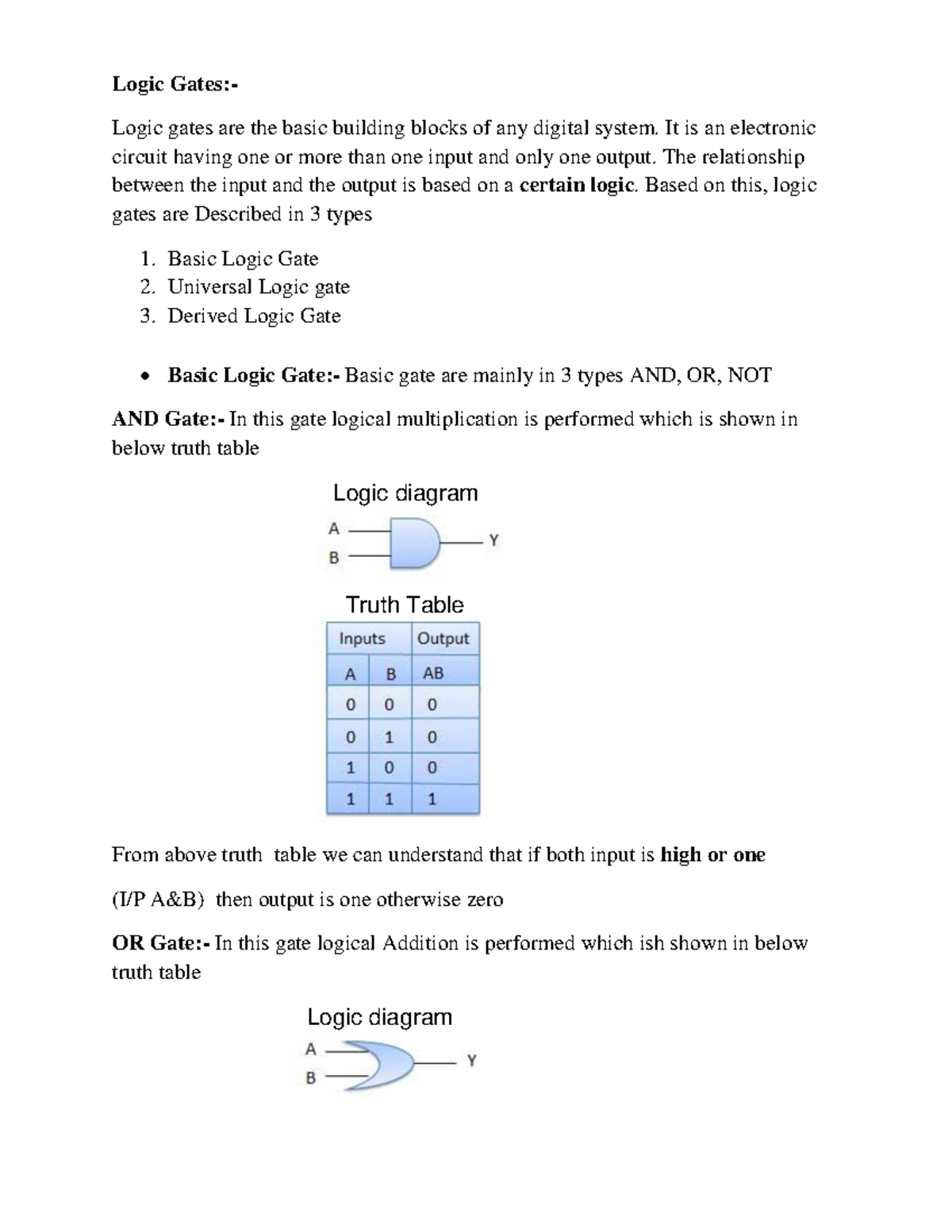 Logic Gates:-

Logic gates are the basic building blocks of any digital system. It is an electronic circuit having one or more than one input and only one output. The relationship between the input and the output is based on a certain logic. Based on this, logic gates are Described in 3 types

1. Basic Logic Gate
2. Universal Logic gate
3. Derived Logic Gate

• Basic Logic Gate:- Basic gate are mainly in 3 types AND, OR, NOT

AND Gate:- In this gate logical multiplication is performed which is shown in below truth table

Logic diagram

A
B
Y

Truth Table

| Inputs | | Output |
|---|---|---|
| A | B | AB |
| 0 | 0 | 0 |
| 0 | 1 | 0 |
| 1 | 0 | 0 |
| 1 | 1 | 1 |

From above truth table we can understand that if both input is high or one

(I/P A&B) then output is one otherwise zero

OR Gate:- In this gate logical Addition is performed which ish shown in below truth table

Logic diagram

A
B
Y